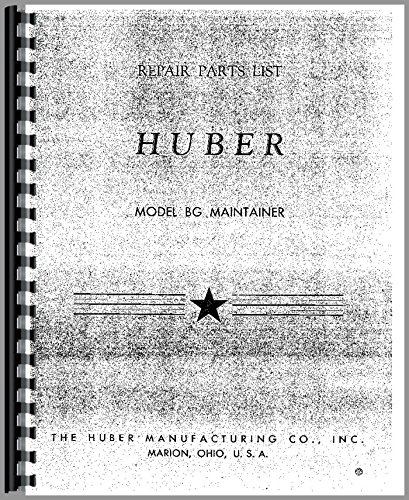 REPAIR PARTS LIST

HUBER

MODEL BG MAINTAINER

THE HUBER MANUFACTURING CO., INC.
MARION, OHIO, U. S. A.